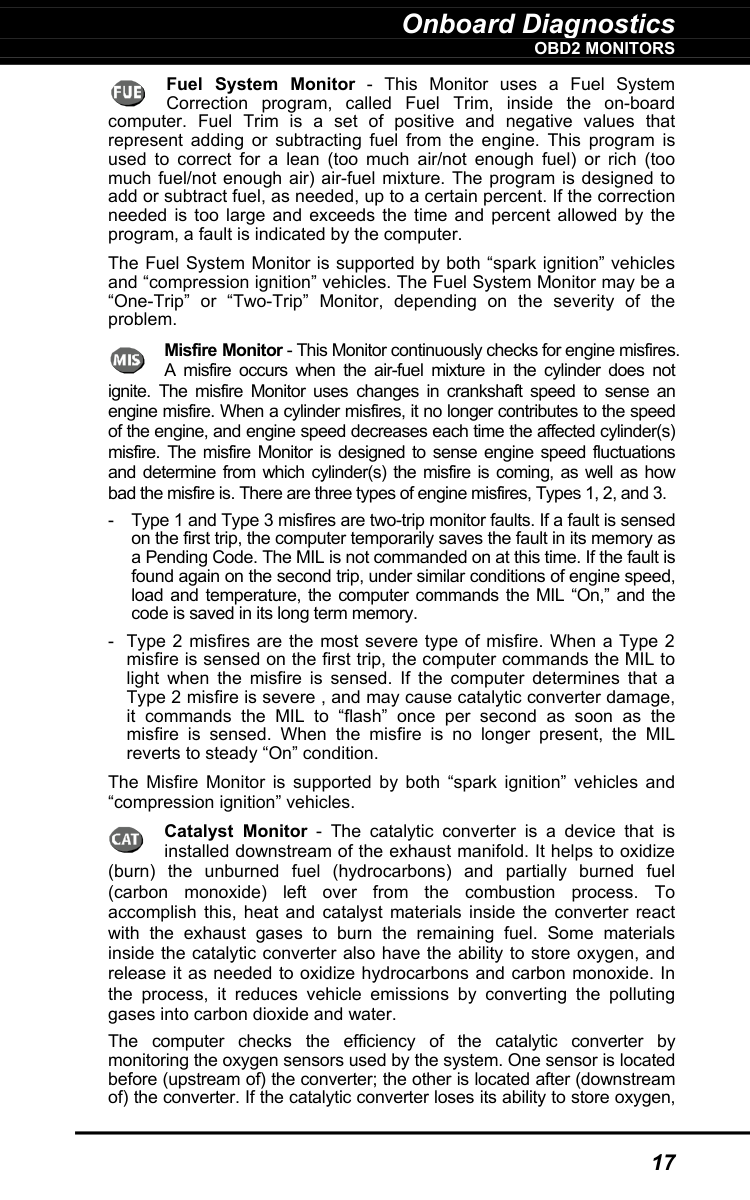 Onboard Diagnostics
OBD2 MONITORS

FUE Fuel System Monitor - This Monitor uses a Fuel System Correction program, called Fuel Trim, inside the on-board computer. Fuel Trim is a set of positive and negative values that represent adding or subtracting fuel from the engine. This program is used to correct for a lean (too much air/not enough fuel) or rich (too much fuel/not enough air) air-fuel mixture. The program is designed to add or subtract fuel, as needed, up to a certain percent. If the correction needed is too large and exceeds the time and percent allowed by the program, a fault is indicated by the computer.

The Fuel System Monitor is supported by both “spark ignition” vehicles and “compression ignition” vehicles. The Fuel System Monitor may be a “One-Trip” or “Two-Trip” Monitor, depending on the severity of the problem.

MIS Misfire Monitor - This Monitor continuously checks for engine misfires. A misfire occurs when the air-fuel mixture in the cylinder does not ignite. The misfire Monitor uses changes in crankshaft speed to sense an engine misfire. When a cylinder misfires, it no longer contributes to the speed of the engine, and engine speed decreases each time the affected cylinder(s) misfire. The misfire Monitor is designed to sense engine speed fluctuations and determine from which cylinder(s) the misfire is coming, as well as how bad the misfire is. There are three types of engine misfires, Types 1, 2, and 3.

- Type 1 and Type 3 misfires are two-trip monitor faults. If a fault is sensed on the first trip, the computer temporarily saves the fault in its memory as a Pending Code. The MIL is not commanded on at this time. If the fault is found again on the second trip, under similar conditions of engine speed, load and temperature, the computer commands the MIL “On,” and the code is saved in its long term memory.

- Type 2 misfires are the most severe type of misfire. When a Type 2 misfire is sensed on the first trip, the computer commands the MIL to light when the misfire is sensed. If the computer determines that a Type 2 misfire is severe , and may cause catalytic converter damage, it commands the MIL to “flash” once per second as soon as the misfire is sensed. When the misfire is no longer present, the MIL reverts to steady “On” condition.

The Misfire Monitor is supported by both “spark ignition” vehicles and “compression ignition” vehicles.

CAT Catalyst Monitor - The catalytic converter is a device that is installed downstream of the exhaust manifold. It helps to oxidize (burn) the unburned fuel (hydrocarbons) and partially burned fuel (carbon monoxide) left over from the combustion process. To accomplish this, heat and catalyst materials inside the converter react with the exhaust gases to burn the remaining fuel. Some materials inside the catalytic converter also have the ability to store oxygen, and release it as needed to oxidize hydrocarbons and carbon monoxide. In the process, it reduces vehicle emissions by converting the polluting gases into carbon dioxide and water.

The computer checks the efficiency of the catalytic converter by monitoring the oxygen sensors used by the system. One sensor is located before (upstream of) the converter; the other is located after (downstream of) the converter. If the catalytic converter loses its ability to store oxygen,

17